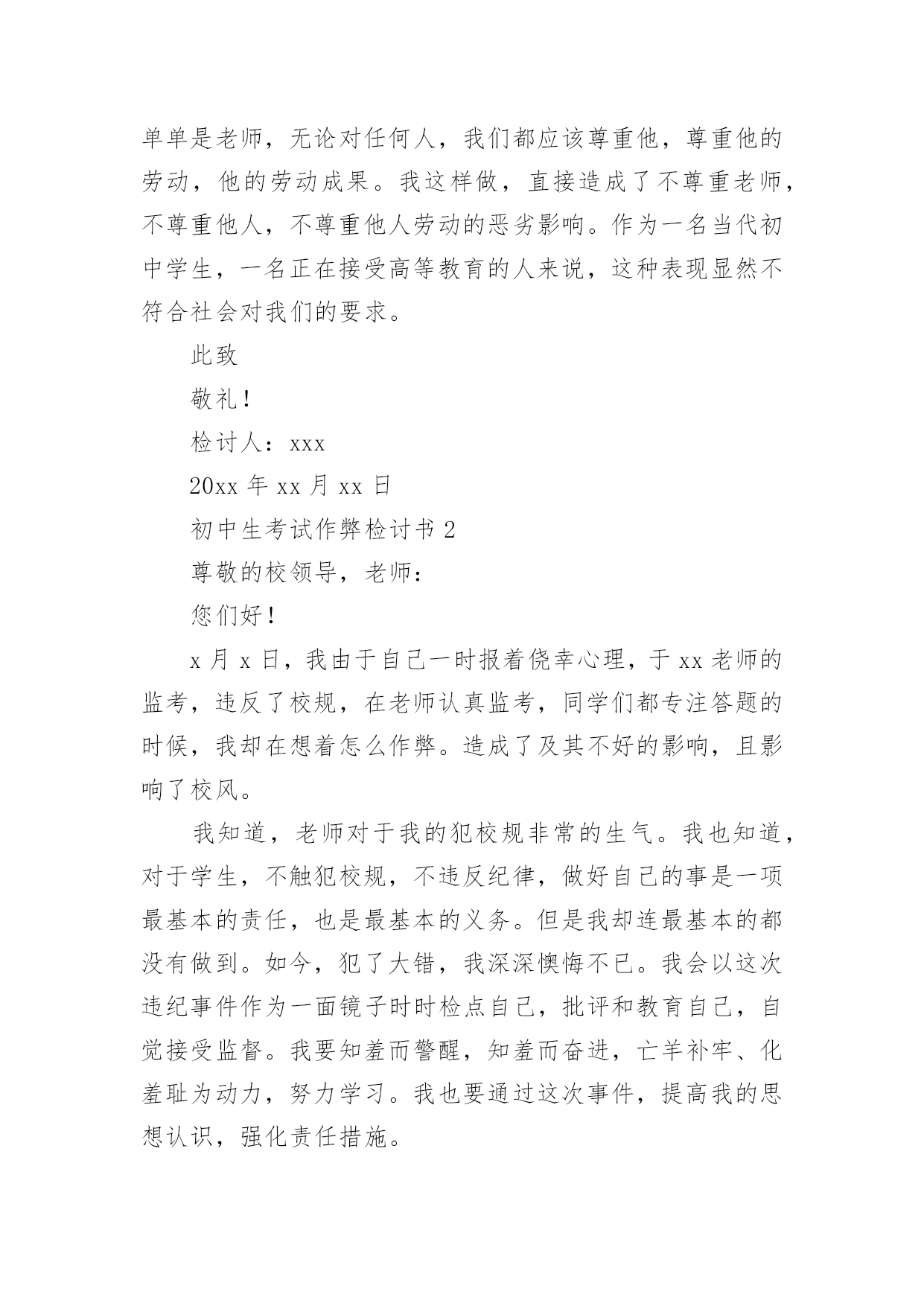 单单是老师，无论对任何人，我们都应该尊重他，尊重他的劳动，他的劳动成果。我这样做，直接造成了不尊重老师，不尊重他人，不尊重他人劳动的恶劣影响。作为一名当代初中学生，一名正在接受高等教育的人来说，这种表现显然不符合社会对我们的要求。

此致

敬礼！

检讨人：xxx

20xx 年 xx 月 xx 日

初中生考试作弊检讨书 2

尊敬的校领导，老师：

您们好！

x 月 x 日，我由于自己一时报着侥幸心理，于 xx 老师的监考，违反了校规，在老师认真监考，同学们都专注答题的时候，我却在想着怎么作弊。造成了及其不好的影响，且影响了校风。

我知道，老师对于我的犯校规非常的生气。我也知道，对于学生，不触犯校规，不违反纪律，做好自己的事是一项最基本的责任，也是最基本的义务。但是我却连最基本的都没有做到。如今，犯了大错，我深深懊悔不已。我会以这次违纪事件作为一面镜子时时检点自己，批评和教育自己，自觉接受监督。我要知羞而警醒，知羞而奋进，亡羊补牢、化羞耻为动力，努力学习。我也要通过这次事件，提高我的思想认识，强化责任措施。